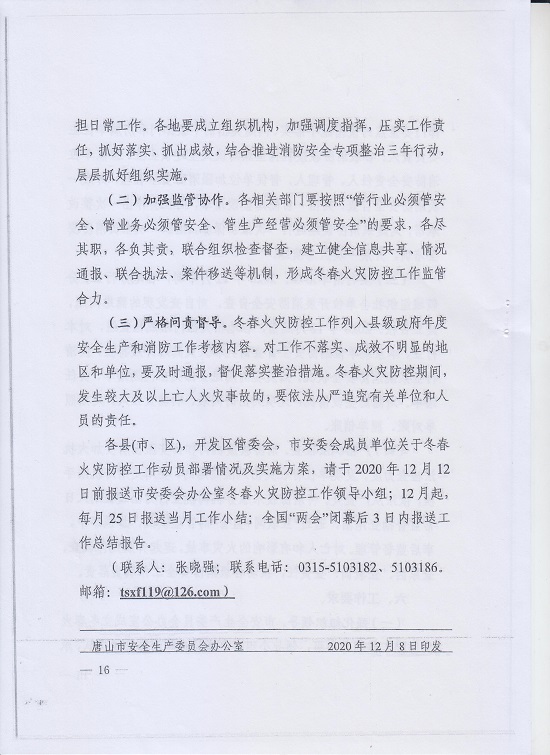 担日常工作。各地要成立组织机构，加强调度指挥，压实工作责任，抓好落实、抓出成效，结合推进消防安全专项整治三年行动，层层抓好组织实施。

（二）加强监管协作。各相关部门要按照“管行业必须管安全、管业务必须管安全、管生产经营必须管安全”的要求，各尽其职，各负其责，联合组织检查督查，建立健全信息共享、情况通报、联合执法、案件移送等机制，形成冬春火灾防控工作监管合力。

（三）严格问责督导。冬春火灾防控工作列入县级政府年度安全生产和消防工作考核内容。对工作不落实、成效不明显的地区和单位，要及时通报，督促落实整治措施。冬春火灾防控期间，发生较大及以上亡人火灾事故的，要依法从严追究有关单位和人员的责任。

各县（市、区），开发区管委会，市安委会成员单位关于冬春火灾防控工作动员部署情况及实施方案，请于2020年12月12日前报送市安委会办公室冬春火灾防控工作领导小组；12月起，每月25日报送当月工作小结；全国“两会”闭幕后3日内报送工作总结报告。

（联系人：张晓强；联系电话：0315-5103182、5103186。邮箱：tsxf119@126.com）

唐山市安全生产委员会办公室 2020年12月8日印发

— 16 —